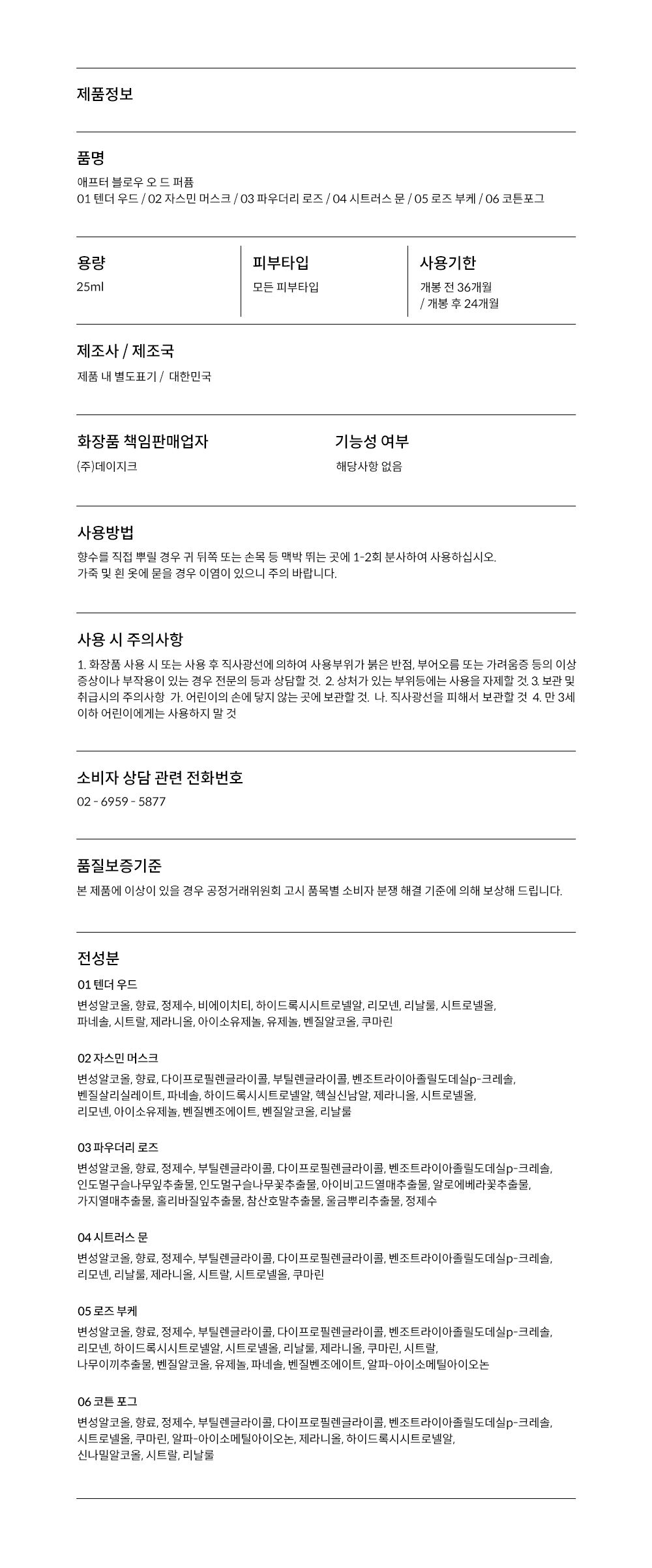 제품정보

품명

애프터 블로우 오 드 퍼퓸
01 텐더 우드 / 02 자스민 머스크 / 03 파우더리 로즈 / 04 시트러스 문 / 05 로즈 부케 / 06 코튼포그

용량

25ml

피부타입

모든 피부타입

사용기한

개봉 전 36개월 / 개봉 후 24개월

제조사 / 제조국

제품 내 별도표기 / 대한민국

화장품 책임판매업자

(주)데이지크

기능성 여부

해당사항 없음

사용방법

향수를 직접 뿌릴 경우 귀 뒤쪽 또는 손목 등 맥박 뛰는 곳에 1-2회 분사하여 사용하십시오.
가죽 및 흰 옷에 묻을 경우 이염이 있으니 주의 바랍니다.

사용 시 주의사항

1. 화장품 사용 시 또는 사용 후 직사광선에 의하여 사용부위가 붉은 반점, 부어오름 또는 가려움증 등의 이상 증상이나 부작용이 있는 경우 전문의 등과 상담할 것. 2. 상처가 있는 부위등에는 사용을 자제할 것. 3. 보관 및 취급시의 주의사항 가. 어린이의 손에 닿지 않는 곳에 보관할 것. 나. 직사광선을 피해서 보관할 것 4. 만 3세 이하 어린이에게는 사용하지 말 것

소비자 상담 관련 전화번호

02 - 6959 - 5877

품질보증기준

본 제품에 이상이 있을 경우 공정거래위원회 고시 품목별 소비자 분쟁 해결 기준에 의해 보상해 드립니다.

전성분

01 텐더 우드

변성알코올, 향료, 정제수, 비에이치티, 하이드록시시트로넬알, 리모넨, 리날룰, 시트로넬올, 파네솔, 시트랄, 제라니올, 아이소유제놀, 유제놀, 벤질알코올, 쿠마린

02 자스민 머스크

변성알코올, 향료, 다이프로필렌글라이콜, 부틸렌글라이콜, 벤조트라이아졸릴도데실p-크레솔, 벤질살리실레이트, 파네솔, 하이드록시시트로넬알, 헥실신남알, 제라니올, 시트로넬올, 리모넨, 아이소유제놀, 벤질벤조에이트, 벤질알코올, 리날룰

03 파우더리 로즈

변성알코올, 향료, 정제수, 부틸렌글라이콜, 다이프로필렌글라이콜, 벤조트라이아졸릴도데실p-크레솔, 인도멀구슬나무잎추출물, 인도멀구슬나무꽃추출물, 아이비고드열매추출물, 알로에베라꽃추출물, 가지열매추출물, 홀리바질잎추출물, 참산호말추출물, 울금뿌리추출물, 정제수

04 시트러스 문

변성알코올, 향료, 정제수, 부틸렌글라이콜, 다이프로필렌글라이콜, 벤조트라이아졸릴도데실p-크레솔, 리모넨, 리날룰, 제라니올, 시트랄, 시트로넬올, 쿠마린

05 로즈 부케

변성알코올, 향료, 정제수, 부틸렌글라이콜, 다이프로필렌글라이콜, 벤조트라이아졸릴도데실p-크레솔, 리모넨, 하이드록시시트로넬알, 시트로넬올, 리날룰, 제라니올, 쿠마린, 시트랄, 나무이끼추출물, 벤질알코올, 유제놀, 파네솔, 벤질벤조에이트, 알파-아이소메틸아이오논

06 코튼 포그

변성알코올, 향료, 정제수, 부틸렌글라이콜, 다이프로필렌글라이콜, 벤조트라이아졸릴도데실p-크레솔, 시트로넬올, 쿠마린, 알파-아이소메틸아이오논, 제라니올, 하이드록시시트로넬알, 신나밀알코올, 시트랄, 리날룰